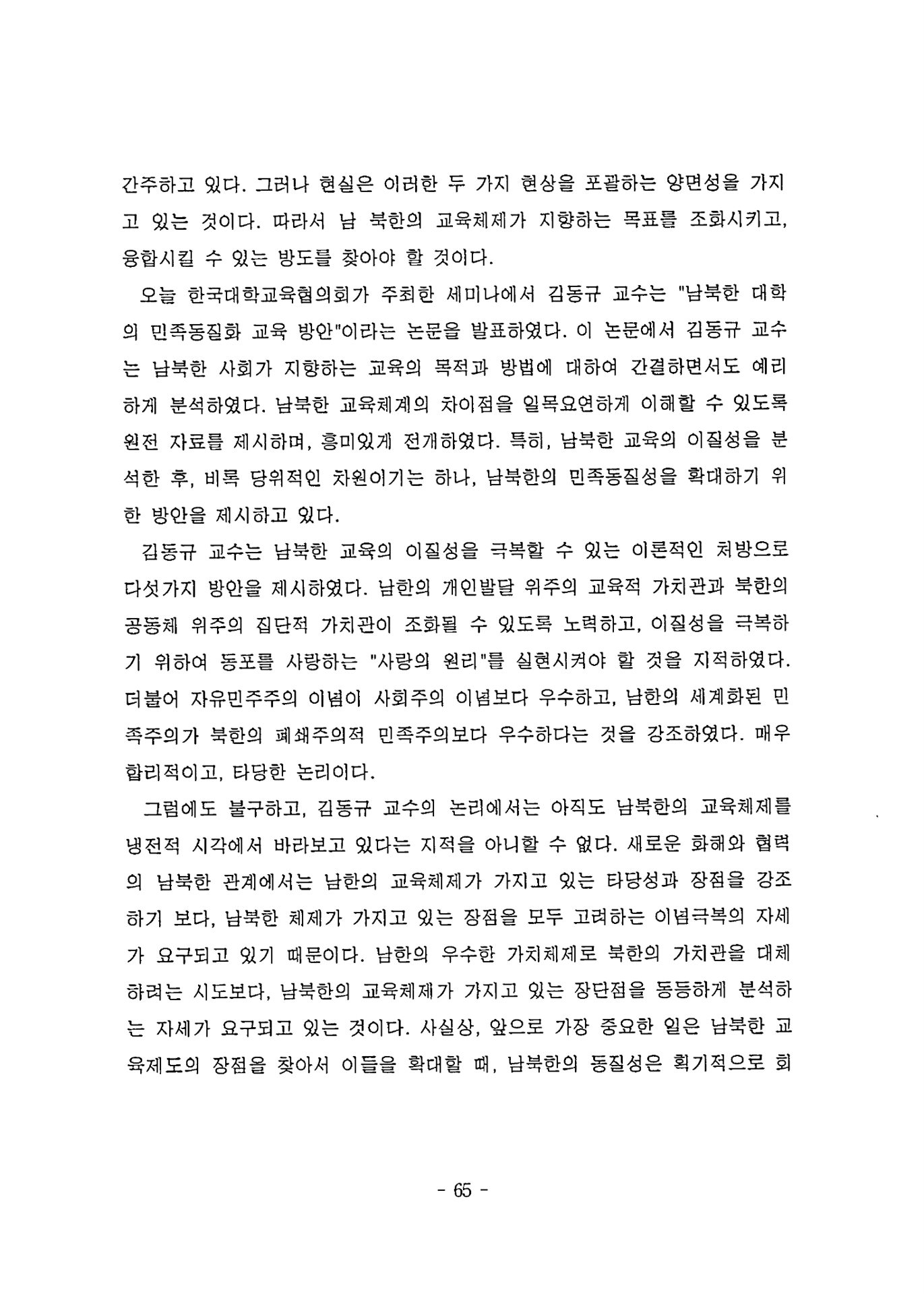 간주하고 있다. 그러나 현실은 이러한 두 가지 현상을 포괄하는 양면성을 가지고 있는 것이다. 따라서 남 북한의 교육체제가 지향하는 목표를 조화시키고, 융합시킬 수 있는 방도를 찾아야 할 것이다.

오늘 한국대학교육협의회가 주최한 세미나에서 김동규 교수는 "남북한 대학의 민족동질화 교육 방안"이라는 논문을 발표하였다. 이 논문에서 김동규 교수는 남북한 사회가 지향하는 교육의 목적과 방법에 대하여 간결하면서도 예리하게 분석하였다. 남북한 교육체계의 차이점을 일목요연하게 이해할 수 있도록 원전 자료를 제시하며, 흥미있게 전개하였다. 특히, 남북한 교육의 이질성을 분석한 후, 비록 당위적인 차원이기는 하나, 남북한의 민족동질성을 확대하기 위한 방안을 제시하고 있다.

김동규 교수는 남북한 교육의 이질성을 극복할 수 있는 이론적인 처방으로 다섯가지 방안을 제시하였다. 남한의 개인발달 위주의 교육적 가치관과 북한의 공동체 위주의 집단적 가치관이 조화될 수 있도록 노력하고, 이질성을 극복하기 위하여 동포를 사랑하는 "사랑의 원리"를 실현시켜야 할 것을 지적하였다. 더불어 자유민주주의 이념이 사회주의 이념보다 우수하고, 남한의 세계화된 민족주의가 북한의 폐쇄주의적 민족주의보다 우수하다는 것을 강조하였다. 매우 합리적이고, 타당한 논리이다.

그럼에도 불구하고, 김동규 교수의 논리에서는 아직도 남북한의 교육체제를 냉전적 시각에서 바라보고 있다는 지적을 아니할 수 없다. 새로운 화해와 협력의 남북한 관계에서는 남한의 교육체제가 가지고 있는 타당성과 장점을 강조하기 보다, 남북한 체제가 가지고 있는 장점을 모두 고려하는 이념극복의 자세가 요구되고 있기 때문이다. 남한의 우수한 가치체제로 북한의 가치관을 대체하려는 시도보다, 남북한의 교육체제가 가지고 있는 장단점을 동등하게 분석하는 자세가 요구되고 있는 것이다. 사실상, 앞으로 가장 중요한 일은 남북한 교육제도의 장점을 찾아서 이들을 확대할 때, 남북한의 동질성은 획기적으로 회

- 65 -